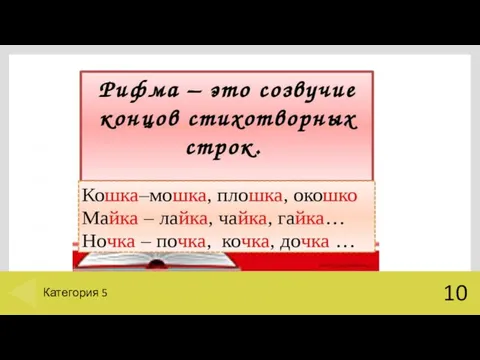 Рифма – это созвучие концов стихотворных строк.

Кошка–мошка, плошка, окошко
Майка – лайка, чайка, гайка…
Ночка – почка, кочка, дочка …

Категория 5

10